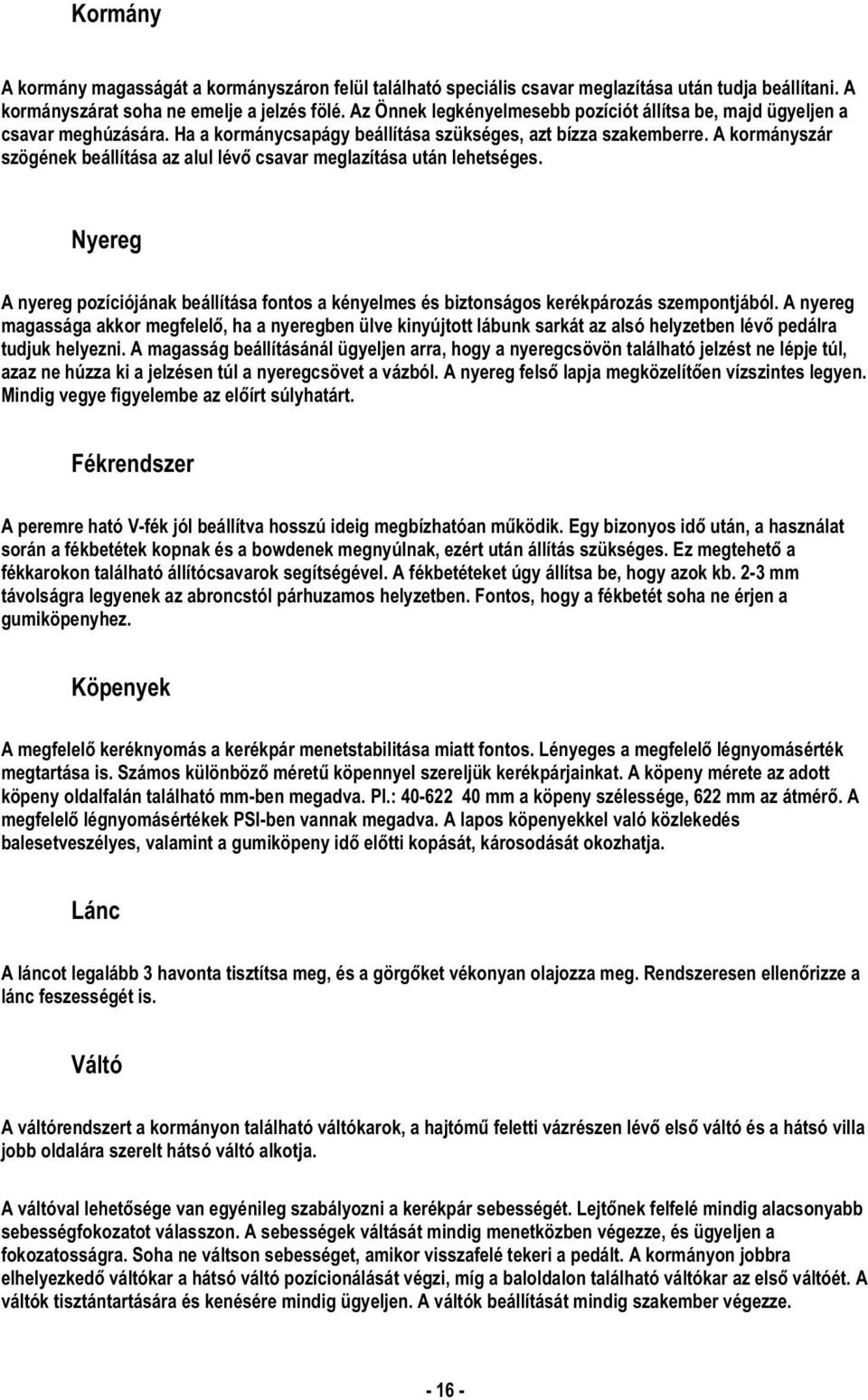 Kormány

A kormány magasságát a kormányszáron felül található speciális csavar meglazítása után tudja beállítani. A kormányszárat soha ne emelje a jelzés fölé. Az Önnek legkényelmesebb pozíciót állítsa be, majd ügyeljen a csavar meghúzására. Ha a kormánycsapágy beállítása szükséges, azt bízza szakemberre. A kormányszár szögének beállítása az alul lévő csavar meglazítása után lehetséges.

Nyereg

A nyereg pozíciójának beállítása fontos a kényelmes és biztonságos kerékpározás szempontjából. A nyereg magassága akkor megfelelő, ha a nyeregben ülve kinyújtott lábunk sarkát az alsó helyzetben lévő pedálra tudjuk helyezni. A magasság beállításánál ügyeljen arra, hogy a nyeregcsövön található jelzést ne lépje túl, azaz ne húzza ki a jelzésen túl a nyeregcsövet a vázból. A nyereg felső lapja megközelítően vízszintes legyen. Mindig vegye figyelembe az előírt súlyhatárt.

Fékrendszer

A peremre ható V-fék jól beállítva hosszú ideig megbízhatóan működik. Egy bizonyos idő után, a használat során a fékbetétek kopnak és a bowdenek megnyúlnak, ezért után állítás szükséges. Ez megtehető a fékkarokon található állítócsavarok segítségével. A fékbetéteket úgy állítsa be, hogy azok kb. 2-3 mm távolságra legyenek az abroncstól párhuzamos helyzetben. Fontos, hogy a fékbetét soha ne érjen a gumiköpenyhez.

Köpenyek

A megfelelő keréknyomás a kerékpár menetstabilitása miatt fontos. Lényeges a megfelelő légnyomásérték megtartása is. Számos különböző méretű köpennyel szereljük kerékpárjainkat. A köpeny mérete az adott köpeny oldalfalán található mm-ben megadva. Pl.: 40-622 40 mm a köpeny szélessége, 622 mm az átmérő. A megfelelő légnyomásértékek PSI-ben vannak megadva. A lapos köpenyekkel való közlekedés balesetveszélyes, valamint a gumiköpeny idő előtti kopását, károsodását okozhatja.

Lánc

A láncot legalább 3 havonta tisztítsa meg, és a görgőket vékonyan olajozza meg. Rendszeresen ellenőrizze a lánc feszességét is.

Váltó

A váltórendszert a kormányon található váltókarok, a hajtómű feletti vázrészen lévő első váltó és a hátsó villa jobb oldalára szerelt hátsó váltó alkotja.

A váltóval lehetősége van egyénileg szabályozni a kerékpár sebességét. Lejtőnek felfelé mindig alacsonyabb sebességfokozatot válasszon. A sebességek váltását mindig menetközben végezze, és ügyeljen a fokozatosságra. Soha ne váltson sebességet, amikor visszafelé tekeri a pedált. A kormányon jobbra elhelyezkedő váltókar a hátsó váltó pozícionálását végzi, míg a baloldalon található váltókar az első váltóét. A váltók tisztántartására és kenésére mindig ügyeljen. A váltók beállítását mindig szakember végezze.

- 16 -